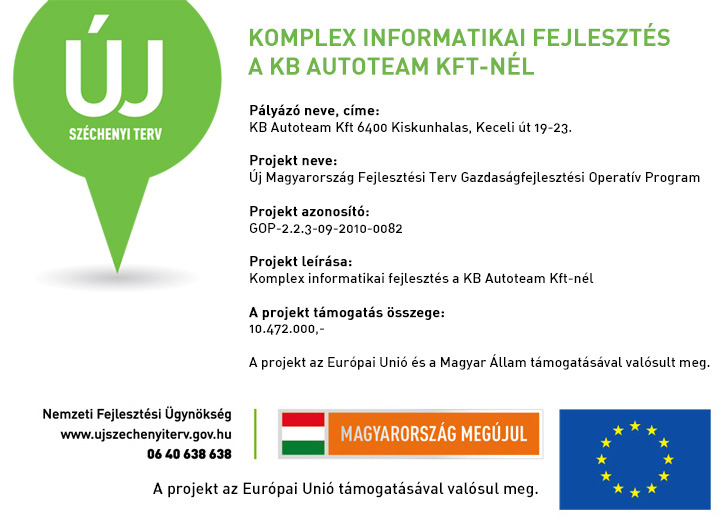 ÚJ
SZÉCHENYI TERV

KOMPLEX INFORMATIKAI FEJLESZTÉS A KB AUTOTEAM KFT-NÉL

Pályázó neve, címe:
KB Autoteam Kft 6400 Kiskunhalas, Keceli út 19-23.

Projekt neve:
Új Magyarország Fejlesztési Terv Gazdaságfejlesztési Operatív Program

Projekt azonosító:
GOP-2.2.3-09-2010-0082

Projekt leírása:
Komplex informatikai fejlesztés a KB Autoteam Kft-nél

A projekt támogatás összege:
10.472.000,-

A projekt az Európai Unió és a Magyar Állam támogatásával valósult meg.

Nemzeti Fejlesztési Ügynökség
www.ujszechenyiterv.gov.hu
06 40 638 638

MAGYARORSZÁG MEGÚJUL

A projekt az Európai Unió támogatásával valósul meg.